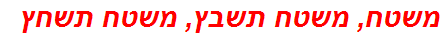 משטח, משטח תשבץ, משטח תשחץ